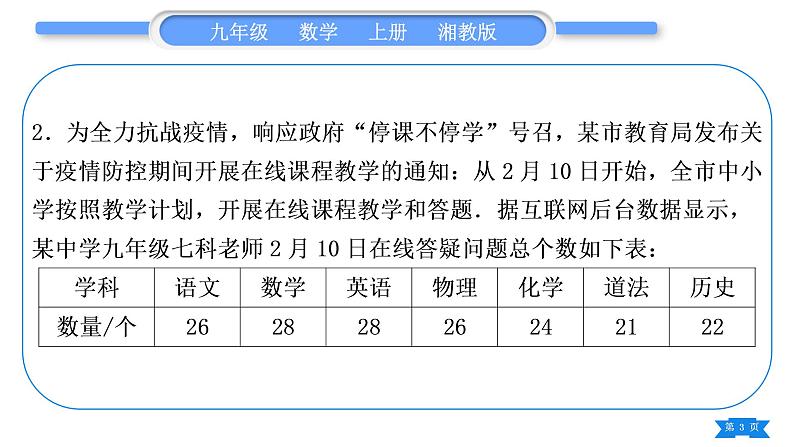 九年级　数学　上册　湘教版

2．为全力抗战疫情，响应政府“停课不停学”号召，某市教育局发布关于疫情防控期间开展在线课程教学的通知：从 2 月 10 日开始，全市中小学按照教学计划，开展在线课程教学和答题．据互联网后台数据显示，某中学九年级七科老师 2 月 10 日在线答疑问题总个数如下表：

| 学科 | 语文 | 数学 | 英语 | 物理 | 化学 | 道法 | 历史 |
|---|---|---|---|---|---|---|---|
| 数量/个 | 26 | 28 | 28 | 26 | 24 | 21 | 22 |

第 3 页